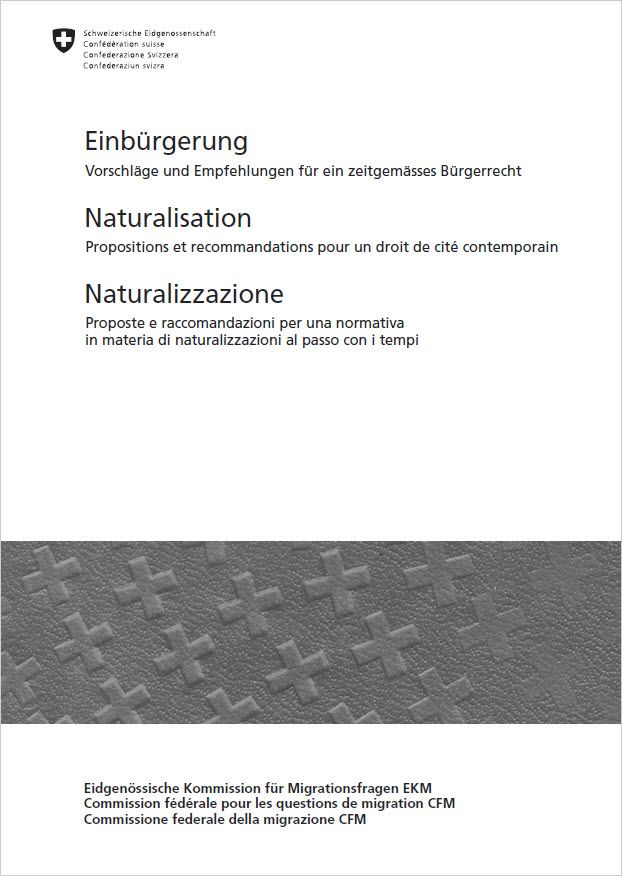 Schweizerische Eidgenossenschaft
Confédération suisse
Confederazione Svizzera
Confederaziun svizra

Einbürgerung
Vorschläge und Empfehlungen für ein zeitgemässes Bürgerrecht

Naturalisation
Propositions et recommandations pour un droit de cité contemporain

Naturalizzazione
Proposte e raccomandazioni per una normativa in materia di naturalizzazioni al passo con i tempi

Eidgenössische Kommission für Migrationsfragen EKM
Commission fédérale pour les questions de migration CFM
Commissione federale della migrazione CFM